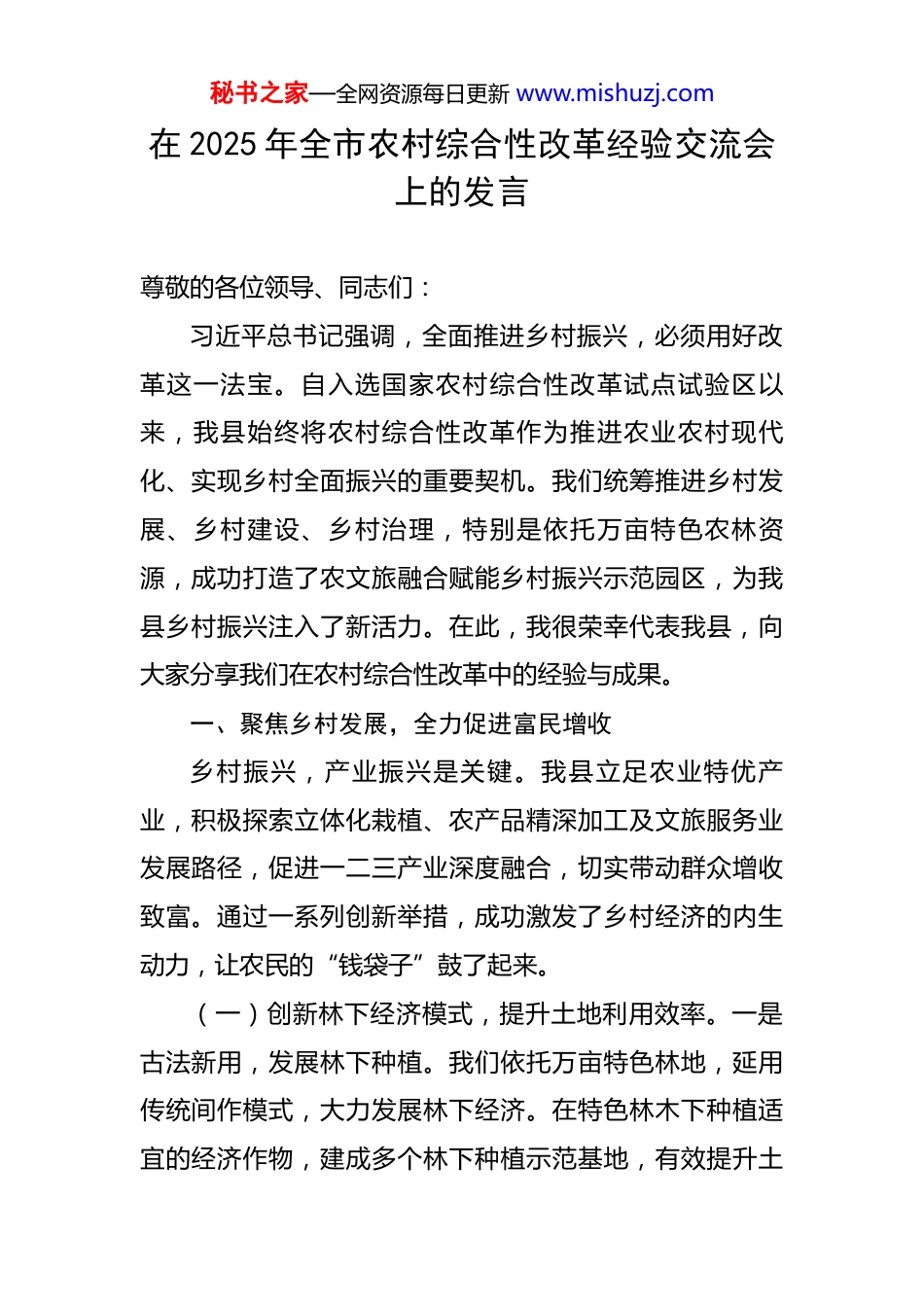 秘书之家—全网资源每日更新 www.mishuzj.com

在 2025 年全市农村综合性改革经验交流会上的发言

尊敬的各位领导、同志们：

习近平总书记强调，全面推进乡村振兴，必须用好改革这一法宝。自入选国家农村综合性改革试点试验区以来，我县始终将农村综合性改革作为推进农业农村现代化、实现乡村全面振兴的重要契机。我们统筹推进乡村发展、乡村建设、乡村治理，特别是依托万亩特色农林资源，成功打造了农文旅融合赋能乡村振兴示范园区，为我县乡村振兴注入了新活力。在此，我很荣幸代表我县，向大家分享我们在农村综合性改革中的经验与成果。

一、聚焦乡村发展，全力促进富民增收

乡村振兴，产业振兴是关键。我县立足农业特优产业，积极探索立体化栽植、农产品精深加工及文旅服务业发展路径，促进一二三产业深度融合，切实带动群众增收致富。通过一系列创新举措，成功激发了乡村经济的内生动力，让农民的“钱袋子”鼓了起来。

（一）创新林下经济模式，提升土地利用效率。一是古法新用，发展林下种植。我们依托万亩特色林地，延用传统间作模式，大力发展林下经济。在特色林木下种植适宜的经济作物，建成多个林下种植示范基地，有效提升土